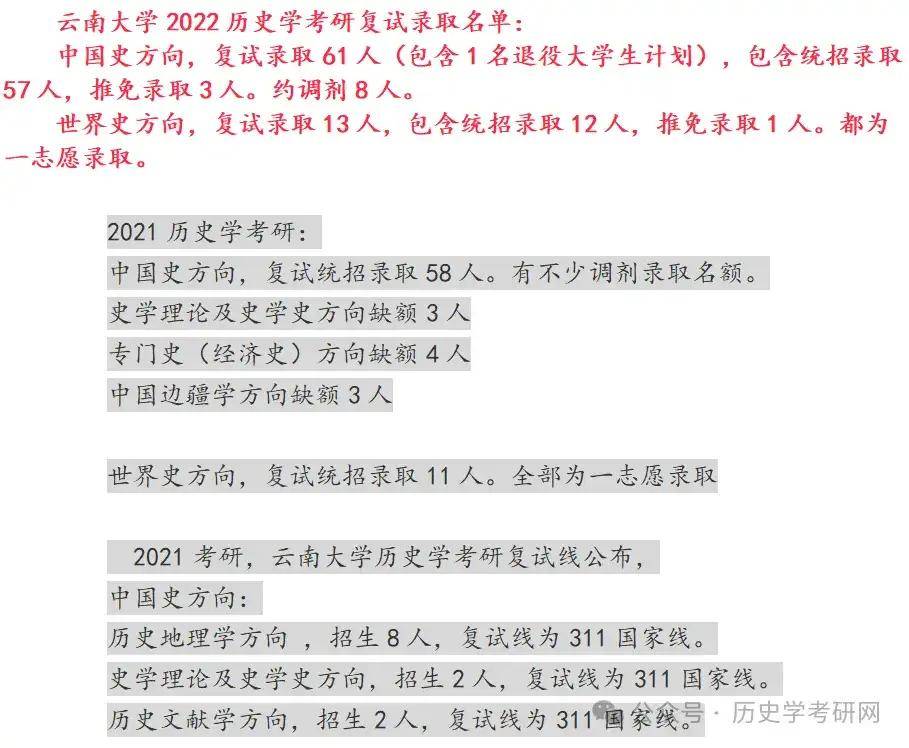 云南大学 2022 历史学考研复试录取名单：

中国史方向，复试录取 61 人（包含 1 名退役大学生计划），包含统招录取 57 人，推免录取 3 人。约调剂 8 人。

世界史方向，复试录取 13 人，包含统招录取 12 人，推免录取 1 人。都为一志愿录取。

2021 历史学考研：

中国史方向，复试统招录取 58 人。有不少调剂录取名额。

史学理论及史学史方向缺额 3 人

专门史（经济史）方向缺额 4 人

中国边疆学方向缺额 3 人

世界史方向，复试统招录取 11 人。全部为一志愿录取

2021 考研，云南大学历史学考研复试线公布，

中国史方向：

历史地理学方向 ，招生 8 人，复试线为 311 国家线。

史学理论及史学史方向，招生 2 人，复试线为 311 国家线。

历史文献学方向，招生 2 人，复试线为 311 国家线。

公众号 · 历史学考研网